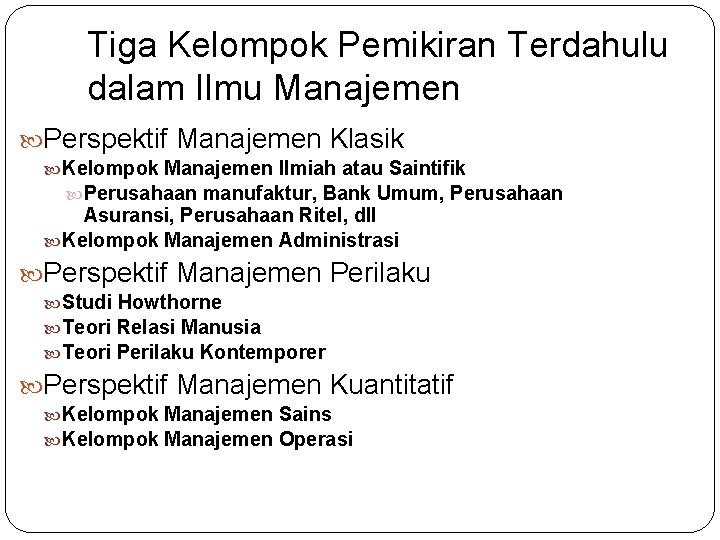 Tiga Kelompok Pemikiran Terdahulu dalam Ilmu Manajemen

Perspektif Manajemen Klasik
Kelompok Manajemen Ilmiah atau Saintifik
Perusahaan manufaktur, Bank Umum, Perusahaan Asuransi, Perusahaan Ritel, dll
Kelompok Manajemen Administrasi
Perspektif Manajemen Perilaku
Studi Howthorne
Teori Relasi Manusia
Teori Perilaku Kontemporer
Perspektif Manajemen Kuantitatif
Kelompok Manajemen Sains
Kelompok Manajemen Operasi